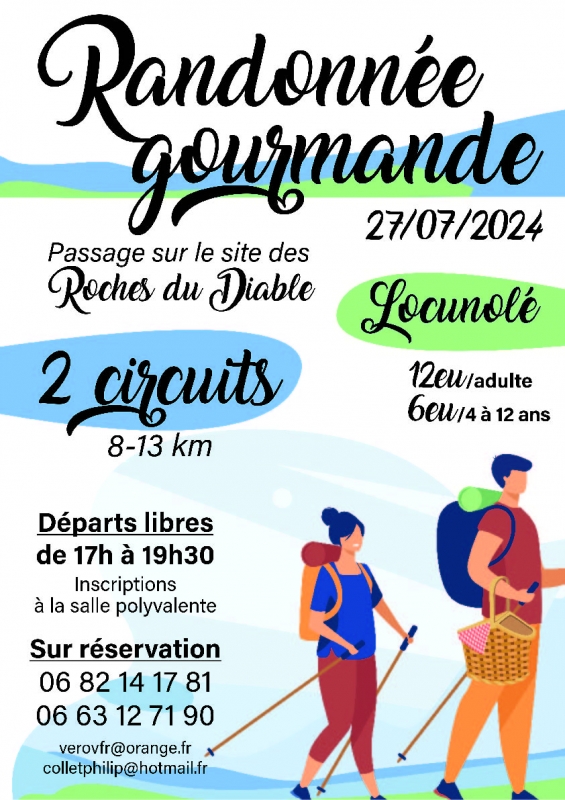 Randonnée gourmande

27/07/2024

Passage sur le site des
Roches du Diable

Locunolé

2 circuits
8-13 km

12eu/adulte
6eu/4 à 12 ans

Départs libres
de 17h à 19h30

Inscriptions
à la salle polyvalente

Sur réservation
06 82 14 17 81
06 63 12 71 90

verovfr@orange.fr
colletphilip@hotmail.fr